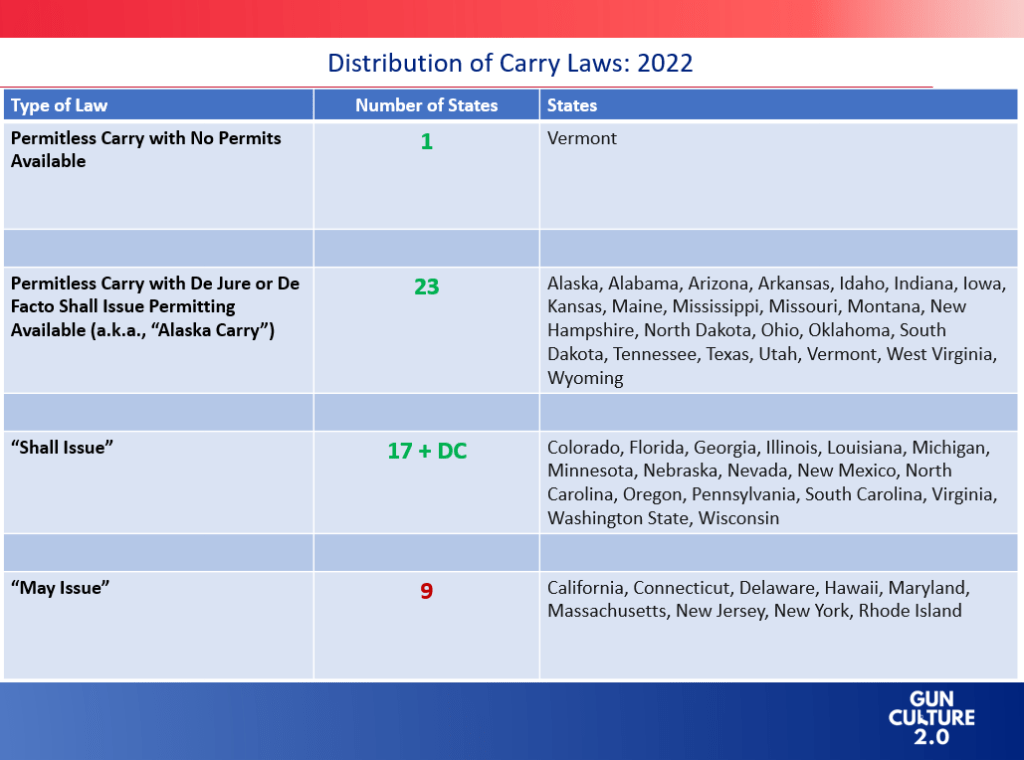 Distribution of Carry Laws: 2022

| Type of Law | Number of States | States |
|---|---|---|
| Permitless Carry with No Permits Available | 1 | Vermont |
| | | |
| Permitless Carry with De Jure or De Facto Shall Issue Permitting Available (a.k.a., "Alaska Carry") | 23 | Alaska, Alabama, Arizona, Arkansas, Idaho, Indiana, Iowa, Kansas, Maine, Mississippi, Missouri, Montana, New Hampshire, North Dakota, Ohio, Oklahoma, South Dakota, Tennessee, Texas, Utah, Vermont, West Virginia, Wyoming |
| | | |
| "Shall Issue" | 17 + DC | Colorado, Florida, Georgia, Illinois, Louisiana, Michigan, Minnesota, Nebraska, Nevada, New Mexico, North Carolina, Oregon, Pennsylvania, South Carolina, Virginia, Washington State, Wisconsin |
| | | |
| "May Issue" | 9 | California, Connecticut, Delaware, Hawaii, Maryland, Massachusetts, New Jersey, New York, Rhode Island |

GUN CULTURE 2.0